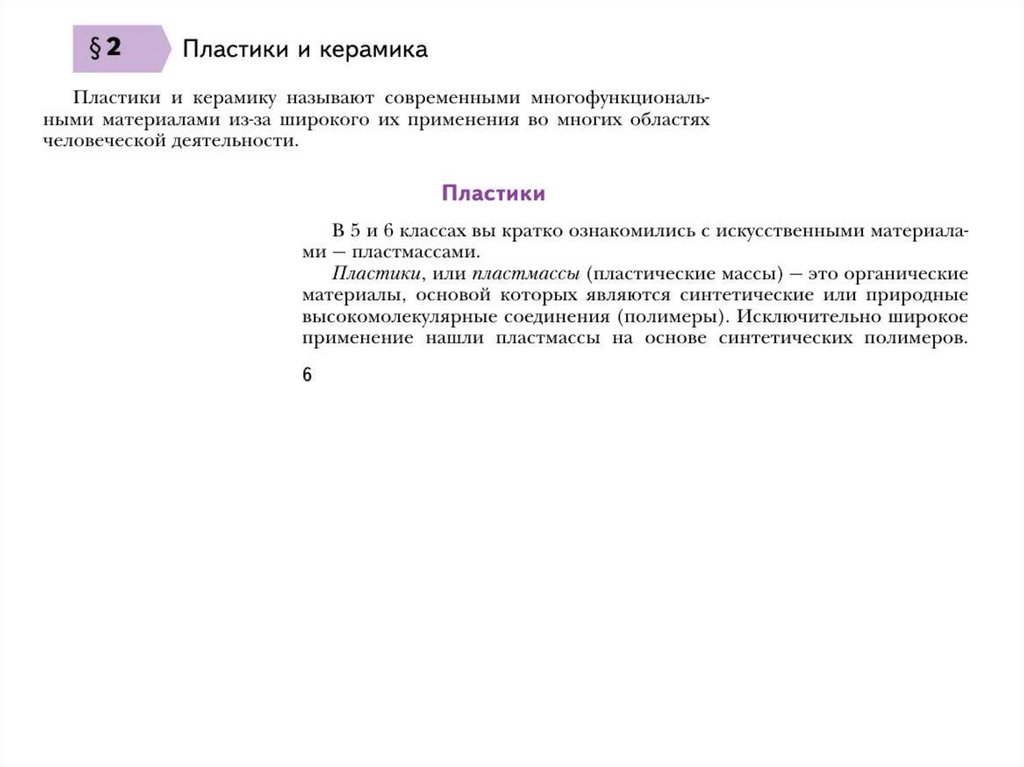 § 2 Пластики и керамика

Пластики и керамику называют современными многофункциональными материалами из-за широкого их применения во многих областях человеческой деятельности.

Пластики

В 5 и 6 классах вы кратко ознакомились с искусственными материалами — пластмассами.

Пластики, или пластмассы (пластические массы) — это органические материалы, основой которых являются синтетические или природные высокомолекулярные соединения (полимеры). Исключительно широкое применение нашли пластмассы на основе синтетических полимеров.

6